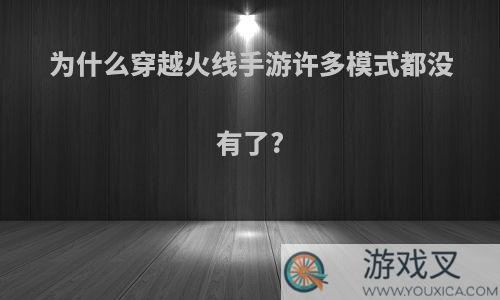 为什么穿越火线手游许多模式都没有了?

游戏叉
WWW.YOUXICA.COM